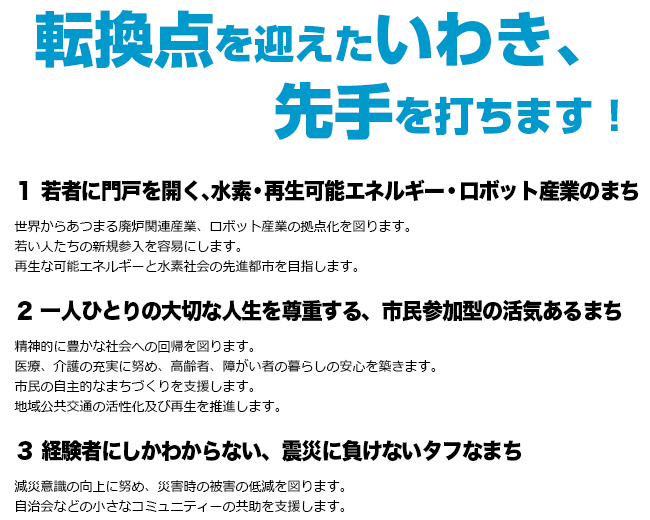 転換点を迎えたいわき、
先手を打ちます！

1 若者に門戸を開く､水素･再生可能エネルギー･ロボット産業のまち

世界からあつまる廃炉関連産業、ロボット産業の拠点化を図ります。
若い人たちの新規参入を容易にします。
再生な可能エネルギーと水素社会の先進都市を目指します。

2 一人ひとりの大切な人生を尊重する、市民参加型の活気あるまち

精神的に豊かな社会への回帰を図ります。
医療、介護の充実に努め、高齢者、障がい者の暮らしの安心を築きます。
市民の自主的なまちづくりを支援します。
地域公共交通の活性化及び再生を推進します。

3 経験者にしかわからない、震災に負けないタフなまち

減災意識の向上に努め、災害時の被害の低減を図ります。
自治会などの小さなコミュニティーの共助を支援します。